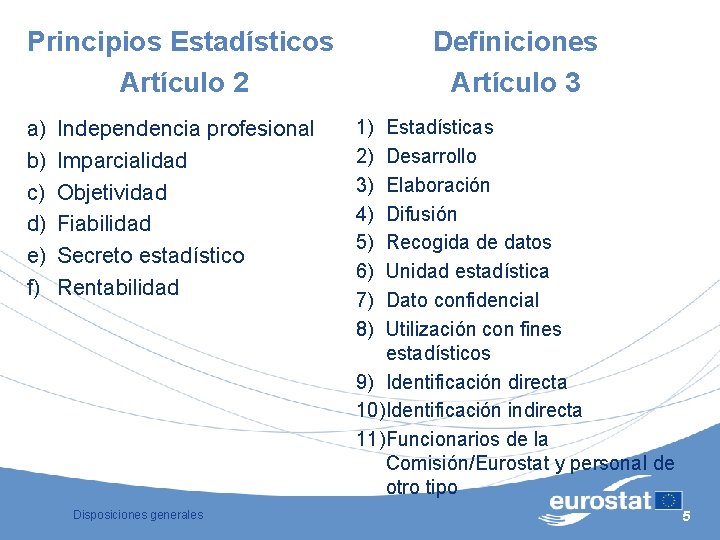 Principios Estadísticos
Artículo 2

a) Independencia profesional
b) Imparcialidad
c) Objetividad
d) Fiabilidad
e) Secreto estadístico
f) Rentabilidad

Definiciones
Artículo 3

1) Estadísticas
2) Desarrollo
3) Elaboración
4) Difusión
5) Recogida de datos
6) Unidad estadística
7) Dato confidencial
8) Utilización con fines estadísticos
9) Identificación directa
10)Identificación indirecta
11)Funcionarios de la Comisión/Eurostat y personal de otro tipo

Disposiciones generales

eurostat

5